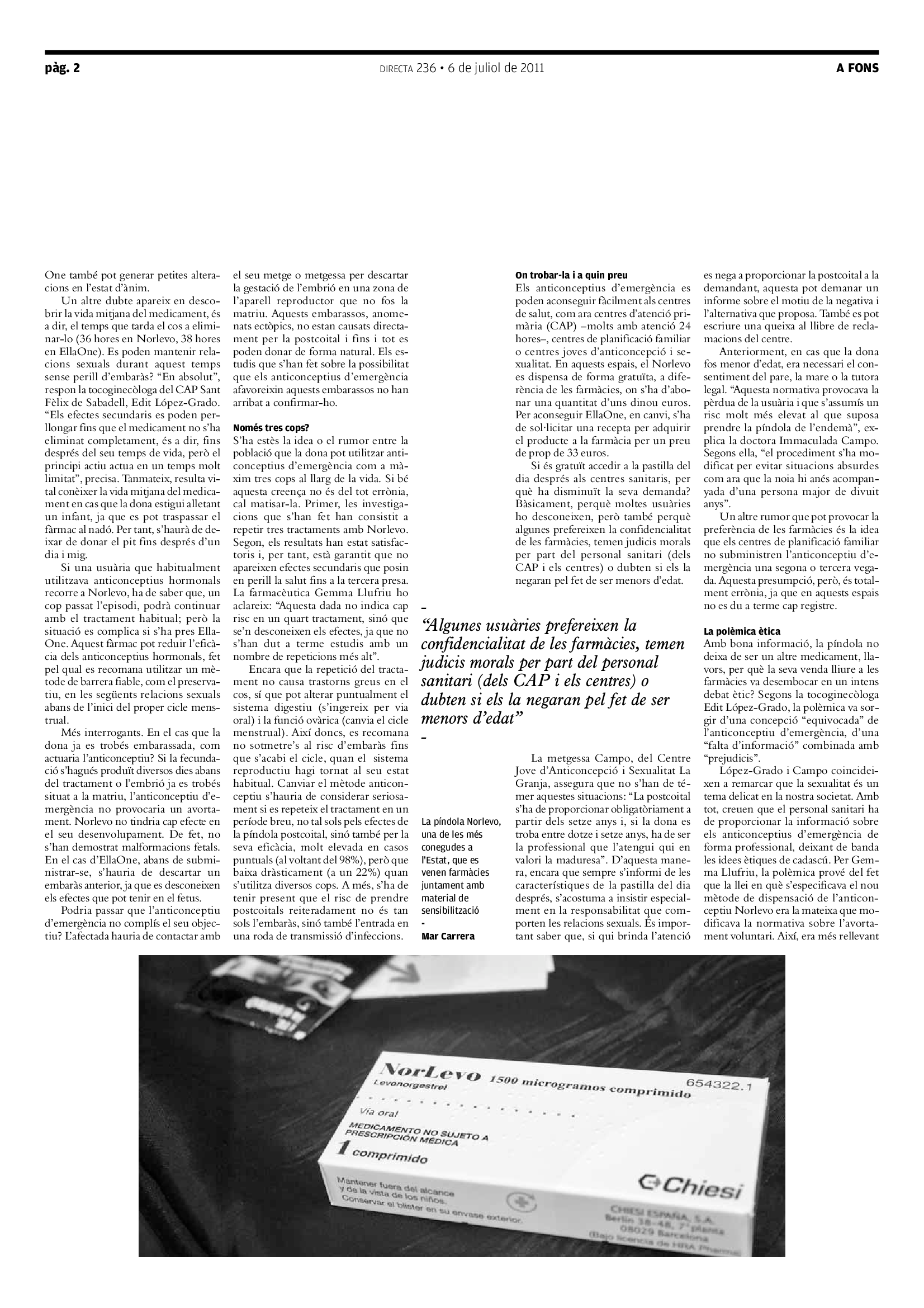 pàg. 2

DIRECTA 236 • 6 de juliol de 2011

A FONS

One també pot generar petites alteracions en l'estat d'ànim.

Un altre dubte apareix en descobrir la vida mitjana del medicament, és a dir, el temps que tarda el cos a eliminar-lo (36 hores en Norlevo, 38 hores en EllaOne). Es poden mantenir relacions sexuals durant aquest temps sense perill d'embaràs? "En absolut", respon la tocoginecòloga del CAP Sant Fèlix de Sabadell, Edit López-Grado. "Els efectes secundaris es poden perllongar fins que el medicament no s'ha eliminat completament, és a dir, fins després del seu temps de vida, però el principi actiu actua en un temps molt limitat", precisa. Tanmateix, resulta vital conèixer la vida mitjana del medicament en cas que la dona estigui alletant un infant, ja que es pot traspassar el fàrmac al nadó. Per tant, s'haurà de deixar de donar el pit fins després d'un dia i mig.

Si una usuària que habitualment utilitzava anticonceptius hormonals recorre a Norlevo, ha de saber que, un cop passat l'episodi, podrà continuar amb el tractament habitual; però la situació es complica si s'ha pres EllaOne. Aquest fàrmac pot reduir l'eficàcia dels anticonceptius hormonals, fet pel qual es recomana utilitzar un mètode de barrera fiable, com el preservatiu, en les següents relacions sexuals abans de l'inici del proper cicle menstrual.

Més interrogants. En el cas que la dona ja es trobés embarassada, com actuaria l'anticonceptiu? Si la fecundació s'hagués produït diversos dies abans del tractament o l'embrió ja es trobés situat a la matriu, l'anticonceptiu d'emergència no provocaria un avortament. Norlevo no tindria cap efecte en el seu desenvolupament. De fet, no s'han demostrat malformacions fetals. En el cas d'EllaOne, abans de subministrar-se, s'hauria de descartar un embaràs anterior, ja que es desconeixen els efectes que pot tenir en el fetus.

Podria passar que l'anticonceptiu d'emergència no complís el seu objectiu? L'afectada hauria de contactar amb el seu metge o metgessa per descartar la gestació de l'embrió en una zona de l'aparell reproductor que no fos la matriu. Aquests embarassos, anomenats ectòpics, no estan causats directament per la postcoital i fins i tot es poden donar de forma natural. Els estudis que s'han fet sobre la possibilitat que els anticonceptius d'emergència afavoreixin aquests embarassos no han arribat a confirmar-ho.

Només tres cops?
S'ha estès la idea o el rumor entre la població que la dona pot utilitzar anticonceptius d'emergència com a màxim tres cops al llarg de la vida. Si bé aquesta creença no és del tot errònia, cal matisar-la. Primer, les investigacions que s'han fet han consistit a repetir tres tractaments amb Norlevo. Segon, els resultats han estat satisfactoris i, per tant, està garantit que no apareixen efectes secundaris que posin en perill la salut fins a la tercera presa. La farmacèutica Gemma Llufriu ho aclareix: "Aquesta dada no indica cap risc en un quart tractament, sinó que se'n desconeixen els efectes, ja que no s'han dut a terme estudis amb un nombre de repeticions més alt".

Encara que la repetició del tractament no causa trastorns greus en el cos, sí que pot alterar puntualment el sistema digestiu (s'ingereix per via oral) i la funció ovàrica (canvia el cicle menstrual). Així doncs, es recomana no sotmetre's al risc d'embaràs fins que s'acabi el cicle, quan el sistema reproductiu hagi tornat al seu estat habitual. Canviar el mètode anticonceptiu s'hauria de considerar seriosament si es repeteix el tractament en un període breu, no tal sols pels efectes de la píndola postcoital, sinó també per la seva eficàcia, molt elevada en casos puntuals (al voltant del 98%), però que baixa dràsticament (a un 22%) quan s'utilitza diversos cops. A més, s'ha de tenir present que el risc de prendre postcoitals reiteradament no és tan sols l'embaràs, sinó també l'entrada en una roda de transmissió d'infeccions.

On trobar-la i a quin preu
Els anticonceptius d'emergència es poden aconseguir fàcilment als centres de salut, com ara centres d'atenció primària (CAP) –molts amb atenció 24 hores–, centres de planificació familiar o centres joves d'anticoncepció i sexualitat. En aquests espais, el Norlevo es dispensa de forma gratuïta, a diferència de les farmàcies, on s'ha d'abonar una quantitat d'uns dinou euros. Per aconseguir EllaOne, en canvi, s'ha de sol·licitar una recepta per adquirir el producte a la farmàcia per un preu de prop de 33 euros.

Si és gratuït accedir a la pastilla del dia després als centres sanitaris, per què ha disminuït la seva demanda? Bàsicament, perquè moltes usuàries ho desconeixen, però també perquè algunes prefereixen la confidencialitat de les farmàcies, temen judicis morals per part del personal sanitari (dels CAP i els centres) o dubten si els la negaran pel fet de ser menors d'edat.

"Algunes usuàries prefereixen la confidencialitat de les farmàcies, temen judicis morals per part del personal sanitari (dels CAP i els centres) o dubten si els la negaran pel fet de ser menors d'edat"

La píndola Norlevo, una de les més conegudes a l'Estat, que es venen farmàcies juntament amb material de sensibilització
-
Mar Carrera

La metgessa Campo, del Centre Jove d'Anticoncepció i Sexualitat La Granja, assegura que no s'han de témer aquestes situacions: "La postcoital s'ha de proporcionar obligatòriament a partir dels setze anys i, si la dona es troba entre dotze i setze anys, ha de ser la professional que l'atengui qui en valori la maduresa". D'aquesta manera, encara que sempre s'informi de les característiques de la pastilla del dia després, s'acostuma a insistir especialment en la responsabilitat que comporten les relacions sexuals. És important saber que, si qui brinda l'atenció es nega a proporcionar la postcoital a la demandant, aquesta pot demanar un informe sobre el motiu de la negativa i l'alternativa que proposa. També es pot escriure una queixa al llibre de reclamacions del centre.

Anteriorment, en cas que la dona fos menor d'edat, era necessari el consentiment del pare, la mare o la tutora legal. "Aquesta normativa provocava la pèrdua de la usuària i que s'assumís un risc molt més elevat al que suposa prendre la píndola de l'endemà", explica la doctora Immaculada Campo. Segons ella, "el procediment s'ha modificat per evitar situacions absurdes com ara que la noia hi anés acompanyada d'una persona major de divuit anys".

Un altre rumor que pot provocar la preferència de les farmàcies és la idea que els centres de planificació familiar no subministren l'anticonceptiu d'emergència una segona o tercera vegada. Aquesta presumpció, però, és totalment errònia, ja que en aquests espais no es du a terme cap registre.

La polèmica ètica
Amb bona informació, la píndola no deixa de ser un altre medicament, llavors, per què la seva venda lliure a les farmàcies va desembocar en un intens debat ètic? Segons la tocoginecòloga Edit López-Grado, la polèmica va sorgir d'una concepció "equivocada" de l'anticonceptiu d'emergència, d'una "falta d'informació" combinada amb "prejudicis".

López-Grado i Campo coincideixen a remarcar que la sexualitat és un tema delicat en la nostra societat. Amb tot, creuen que el personal sanitari ha de proporcionar la informació sobre els anticonceptius d'emergència de forma professional, deixant de banda les idees ètiques de cadascú. Per Gemma Llufriu, la polèmica prové del fet que la llei en què s'especificava el nou mètode de dispensació de l'anticonceptiu Norlevo era la mateixa que modificava la normativa sobre l'avortament voluntari. Així, era més rellevant

NorLevo 1500 microgramos comprimido
Levonorgestrel
654322.1
Vía oral
MEDICAMENTO NO SUJETO A PRESCRIPCIÓN MÉDICA
1 comprimido
Mantener fuera del alcance y de la vista de los niños.
Conservar el blister en su envase exterior.
Chiesi
CHIESI ESPAÑA, S.A.
Berlín 38-48, 7ª planta
08029 Barcelona
(Bajo licencia de HRA Pharma)